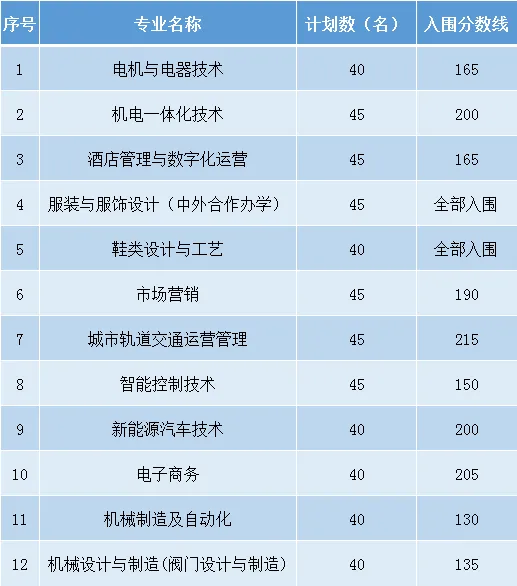 | 序号 | 专业名称 | 计划数（名） | 入围分数线 |
|---|---|---|---|
| 1 | 电机与电器技术 | 40 | 165 |
| 2 | 机电一体化技术 | 45 | 200 |
| 3 | 酒店管理与数字化运营 | 45 | 165 |
| 4 | 服装与服饰设计（中外合作办学） | 45 | 全部入围 |
| 5 | 鞋类设计与工艺 | 40 | 全部入围 |
| 6 | 市场营销 | 45 | 190 |
| 7 | 城市轨道交通运营管理 | 45 | 215 |
| 8 | 智能控制技术 | 45 | 150 |
| 9 | 新能源汽车技术 | 40 | 200 |
| 10 | 电子商务 | 40 | 205 |
| 11 | 机械制造及自动化 | 40 | 130 |
| 12 | 机械设计与制造(阀门设计与制造) | 40 | 135 |